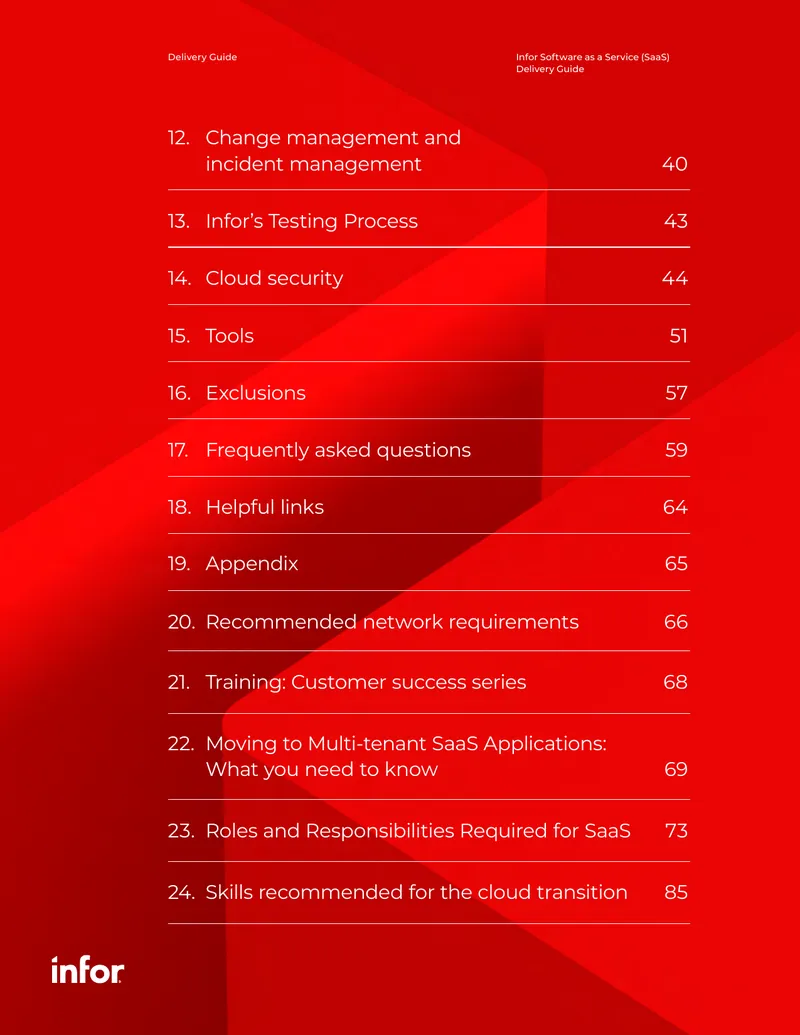 Delivery Guide

Infor Software as a Service (SaaS)
Delivery Guide

12. Change management and incident management 40

13. Infor's Testing Process 43

14. Cloud security 44

15. Tools 51

16. Exclusions 57

17. Frequently asked questions 59

18. Helpful links 64

19. Appendix 65

20. Recommended network requirements 66

21. Training: Customer success series 68

22. Moving to Multi-tenant SaaS Applications: What you need to know 69

23. Roles and Responsibilities Required for SaaS 73

24. Skills recommended for the cloud transition 85

infor